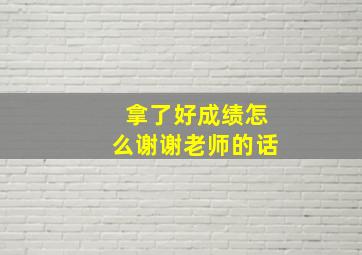 拿了好成绩怎么谢谢老师的话